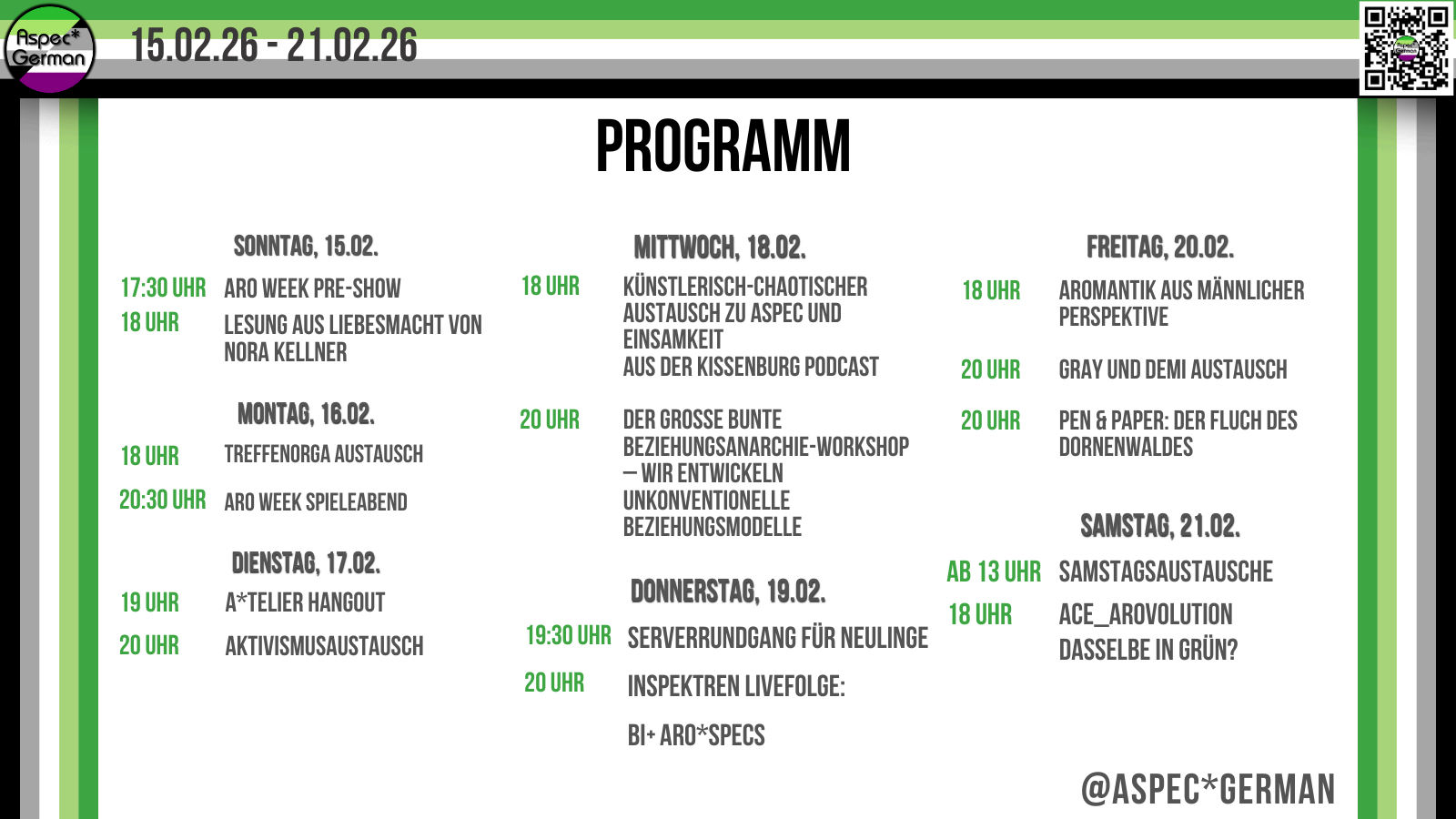 Aspec* German

15.02.26 - 21.02.26

PROGRAMM

SONNTAG, 15.02.

17:30 UHR ARO WEEK PRE-SHOW

18 UHR LESUNG AUS LIEBESMACHT VON NORA KELLNER

MONTAG, 16.02.

18 UHR TREFFENORGA AUSTAUSCH

20:30 UHR ARO WEEK SPIELEABEND

DIENSTAG, 17.02.

19 UHR A*TELIER HANGOUT

20 UHR AKTIVISMUSAUSTAUSCH

MITTWOCH, 18.02.

18 UHR KÜNSTLERISCH-CHAOTISCHER AUSTAUSCH ZU ASPEC UND EINSAMKEIT
AUS DER KISSENBURG PODCAST

20 UHR DER GROSSE BUNTE BEZIEHUNGSANARCHIE-WORKSHOP – WIR ENTWICKELN UNKONVENTIONELLE BEZIEHUNGSMODELLE

DONNERSTAG, 19.02.

19:30 UHR SERVERRUNDGANG FÜR NEULINGE

20 UHR INSPEKTREN LIVEFOLGE:

BI+ ARO*SPECS

FREITAG, 20.02.

18 UHR AROMANTIK AUS MÄNNLICHER PERSPEKTIVE

20 UHR GRAY UND DEMI AUSTAUSCH

20 UHR PEN & PAPER: DER FLUCH DES DORNENWALDES

SAMSTAG, 21.02.

AB 13 UHR SAMSTAGSAUSTAUSCHE

18 UHR ACE_AROVOLUTION
DASSELBE IN GRÜN?

@ASPEC*GERMAN